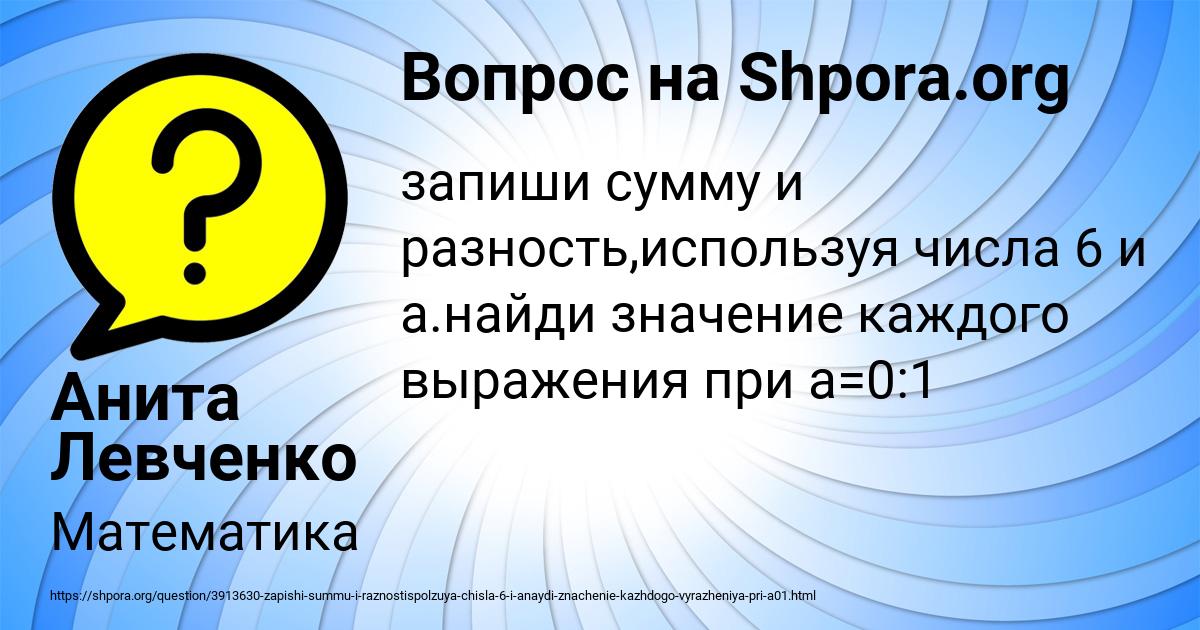 Вопрос на Shpora.org

запиши сумму и разность,используя числа 6 и а.найди значение каждого выражения при а=0:1

Анита Левченко

Математика

https://shpora.org/question/3913630-zapishi-summu-i-raznostispolzuya-chisla-6-i-anaydi-znachenie-kazhdogo-vyrazheniya-pri-a01.html